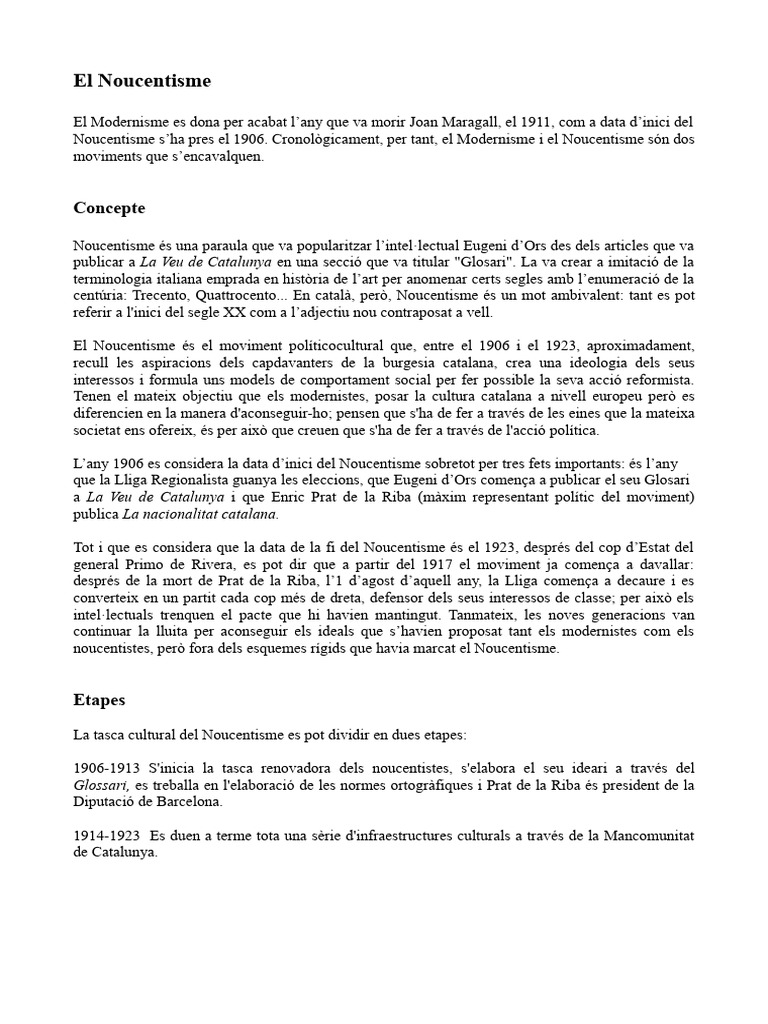 El Noucentisme

El Modernisme es dona per acabat l'any que va morir Joan Maragall, el 1911, com a data d'inici del Noucentisme s'ha pres el 1906. Cronològicament, per tant, el Modernisme i el Noucentisme són dos moviments que s'encavalquen.

Concepte

Noucentisme és una paraula que va popularitzar l'intel·lectual Eugeni d'Ors des dels articles que va publicar a La Veu de Catalunya en una secció que va titular "Glosari". La va crear a imitació de la terminologia italiana emprada en història de l'art per anomenar certs segles amb l'enumeració de la centúria: Trecento, Quattrocento... En català, però, Noucentisme és un mot ambivalent: tant es pot referir a l'inici del segle XX com a l'adjectiu nou contraposat a vell.

El Noucentisme és el moviment politicocultural que, entre el 1906 i el 1923, aproximadament, recull les aspiracions dels capdavanters de la burgesia catalana, crea una ideologia dels seus interessos i formula uns models de comportament social per fer possible la seva acció reformista. Tenen el mateix objectiu que els modernistes, posar la cultura catalana a nivell europeu però es diferencien en la manera d'aconseguir-ho; pensen que s'ha de fer a través de les eines que la mateixa societat ens ofereix, és per això que creuen que s'ha de fer a través de l'acció política.

L'any 1906 es considera la data d'inici del Noucentisme sobretot per tres fets importants: és l'any que la Lliga Regionalista guanya les eleccions, que Eugeni d'Ors comença a publicar el seu Glosari a La Veu de Catalunya i que Enric Prat de la Riba (màxim representant polític del moviment) publica La nacionalitat catalana.

Tot i que es considera que la data de la fi del Noucentisme és el 1923, després del cop d'Estat del general Primo de Rivera, es pot dir que a partir del 1917 el moviment ja comença a davallar: després de la mort de Prat de la Riba, l'1 d'agost d'aquell any, la Lliga comença a decaure i es converteix en un partit cada cop més de dreta, defensor dels seus interessos de classe; per això els intel·lectuals trenquen el pacte que hi havien mantingut. Tanmateix, les noves generacions van continuar la lluita per aconseguir els ideals que s'havien proposat tant els modernistes com els noucentistes, però fora dels esquemes rígids que havia marcat el Noucentisme.

Etapes

La tasca cultural del Noucentisme es pot dividir en dues etapes:

1906-1913 S'inicia la tasca renovadora dels noucentistes, s'elabora el seu ideari a través del Glossari, es treballa en l'elaboració de les normes ortogràfiques i Prat de la Riba és president de la Diputació de Barcelona.

1914-1923 Es duen a terme tota una sèrie d'infraestructures culturals a través de la Mancomunitat de Catalunya.